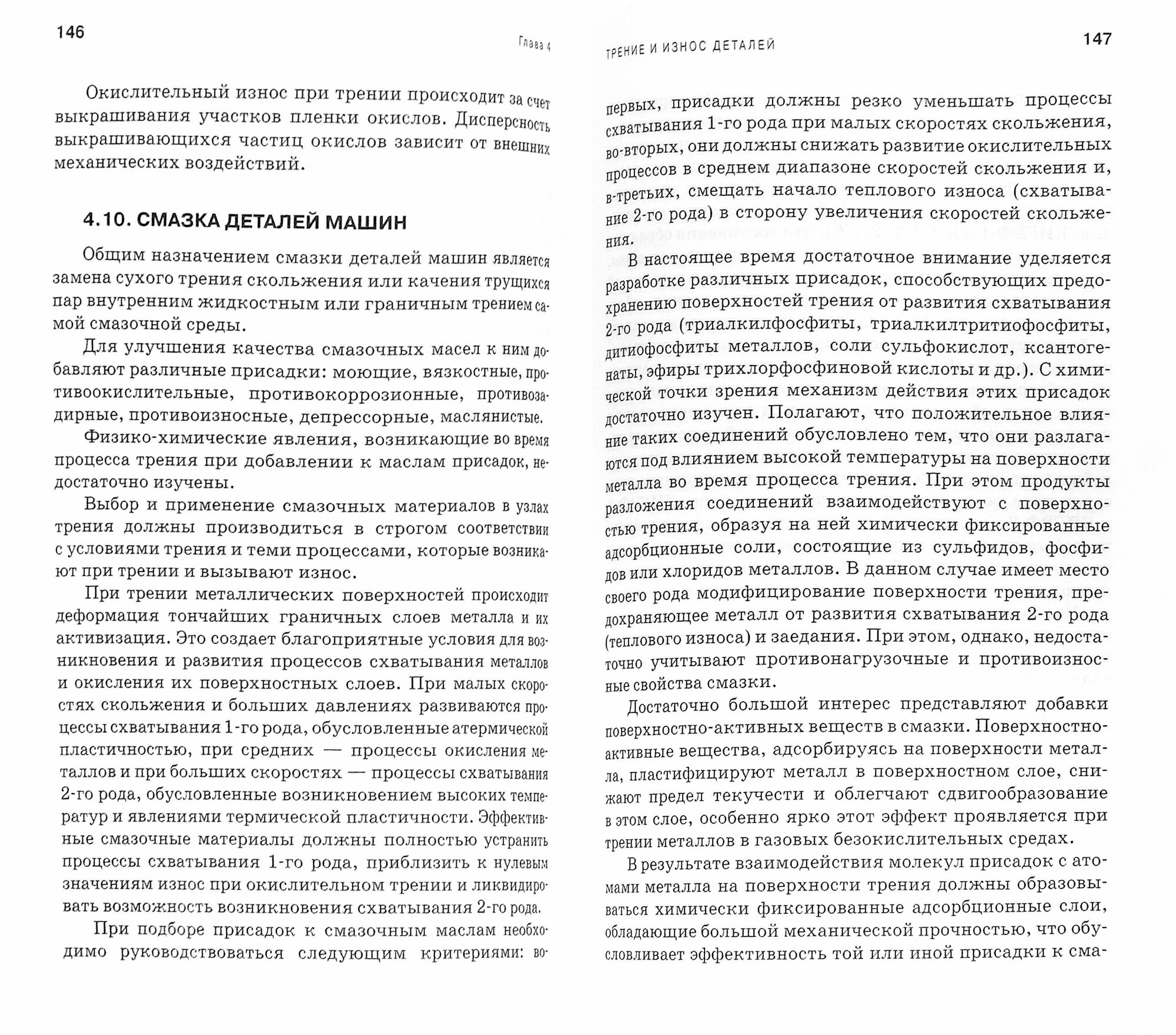 146

Глава 4

Окислительный износ при трении происходит за счет выкрашивания участков пленки окислов. Дисперсность выкрашивающихся частиц окислов зависит от внешних механических воздействий.

4.10. СМАЗКА ДЕТАЛЕЙ МАШИН

Общим назначением смазки деталей машин является замена сухого трения скольжения или качения трущихся пар внутренним жидкостным или граничным трением самой смазочной среды.

Для улучшения качества смазочных масел к ним добавляют различные присадки: моющие, вязкостные, противоокислительные, противокоррозионные, противозадирные, противоизносные, депрессорные, маслянистые.

Физико-химические явления, возникающие во время процесса трения при добавлении к маслам присадок, недостаточно изучены.

Выбор и применение смазочных материалов в узлах трения должны производиться в строгом соответствии с условиями трения и теми процессами, которые возникают при трении и вызывают износ.

При трении металлических поверхностей происходит деформация тончайших граничных слоев металла и их активизация. Это создает благоприятные условия для возникновения и развития процессов схватывания металлов и окисления их поверхностных слоев. При малых скоростях скольжения и больших давлениях развиваются процессы схватывания 1-го рода, обусловленные атермической пластичностью, при средних — процессы окисления металлов и при больших скоростях — процессы схватывания 2-го рода, обусловленные возникновением высоких температур и явлениями термической пластичности. Эффективные смазочные материалы должны полностью устранить процессы схватывания 1-го рода, приблизить к нулевым значениям износ при окислительном трении и ликвидировать возможность возникновения схватывания 2-го рода.

При подборе присадок к смазочным маслам необходимо руководствоваться следующим критериями: во-

ТРЕНИЕ И ИЗНОС ДЕТАЛЕЙ

147

первых, присадки должны резко уменьшать процессы схватывания 1-го рода при малых скоростях скольжения, во-вторых, они должны снижать развитие окислительных процессов в среднем диапазоне скоростей скольжения и, в-третьих, смещать начало теплового износа (схватывание 2-го рода) в сторону увеличения скоростей скольжения.

В настоящее время достаточное внимание уделяется разработке различных присадок, способствующих предохранению поверхностей трения от развития схватывания 2-го рода (триалкилфосфиты, триалкилтритиофосфиты, дитиофосфиты металлов, соли сульфокислот, ксантогенаты, эфиры трихлорфосфиновой кислоты и др.). С химической точки зрения механизм действия этих присадок достаточно изучен. Полагают, что положительное влияние таких соединений обусловлено тем, что они разлагаются под влиянием высокой температуры на поверхности металла во время процесса трения. При этом продукты разложения соединений взаимодействуют с поверхностью трения, образуя на ней химически фиксированные адсорбционные соли, состоящие из сульфидов, фосфидов или хлоридов металлов. В данном случае имеет место своего рода модифицирование поверхности трения, предохраняющее металл от развития схватывания 2-го рода (теплового износа) и заедания. При этом, однако, недостаточно учитывают противонагрузочные и противоизносные свойства смазки.

Достаточно большой интерес представляют добавки поверхностно-активных веществ в смазки. Поверхностно-активные вещества, адсорбируясь на поверхности металла, пластифицируют металл в поверхностном слое, снижают предел текучести и облегчают сдвигообразование в этом слое, особенно ярко этот эффект проявляется при трении металлов в газовых безокислительных средах.

В результате взаимодействия молекул присадок с атомами металла на поверхности трения должны образовываться химически фиксированные адсорбционные слои, обладающие большой механической прочностью, что обусловливает эффективность той или иной присадки к сма-